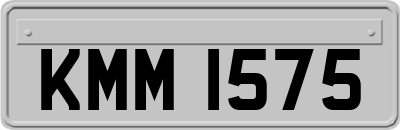 KMM 1575